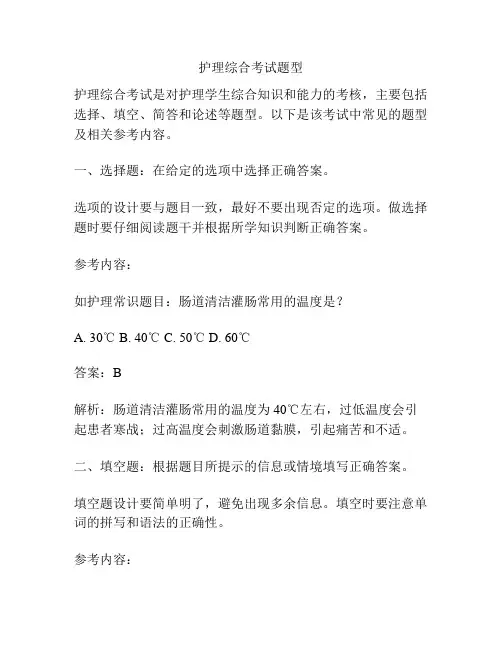 护理综合考试题型

护理综合考试是对护理学生综合知识和能力的考核，主要包括选择、填空、简答和论述等题型。以下是该考试中常见的题型及相关参考内容。

一、选择题：在给定的选项中选择正确答案。

选项的设计要与题目一致，最好不要出现否定的选项。做选择题时要仔细阅读题干并根据所学知识判断正确答案。

参考内容：

如护理常识题目：肠道清洁灌肠常用的温度是？

A. 30℃ B. 40℃ C. 50℃ D. 60℃

答案：B

解析：肠道清洁灌肠常用的温度为40℃左右，过低温度会引起患者寒战；过高温度会刺激肠道黏膜，引起痛苦和不适。

二、填空题：根据题目所提示的信息或情境填写正确答案。

填空题设计要简单明了，避免出现多余信息。填空时要注意单词的拼写和语法的正确性。

参考内容：